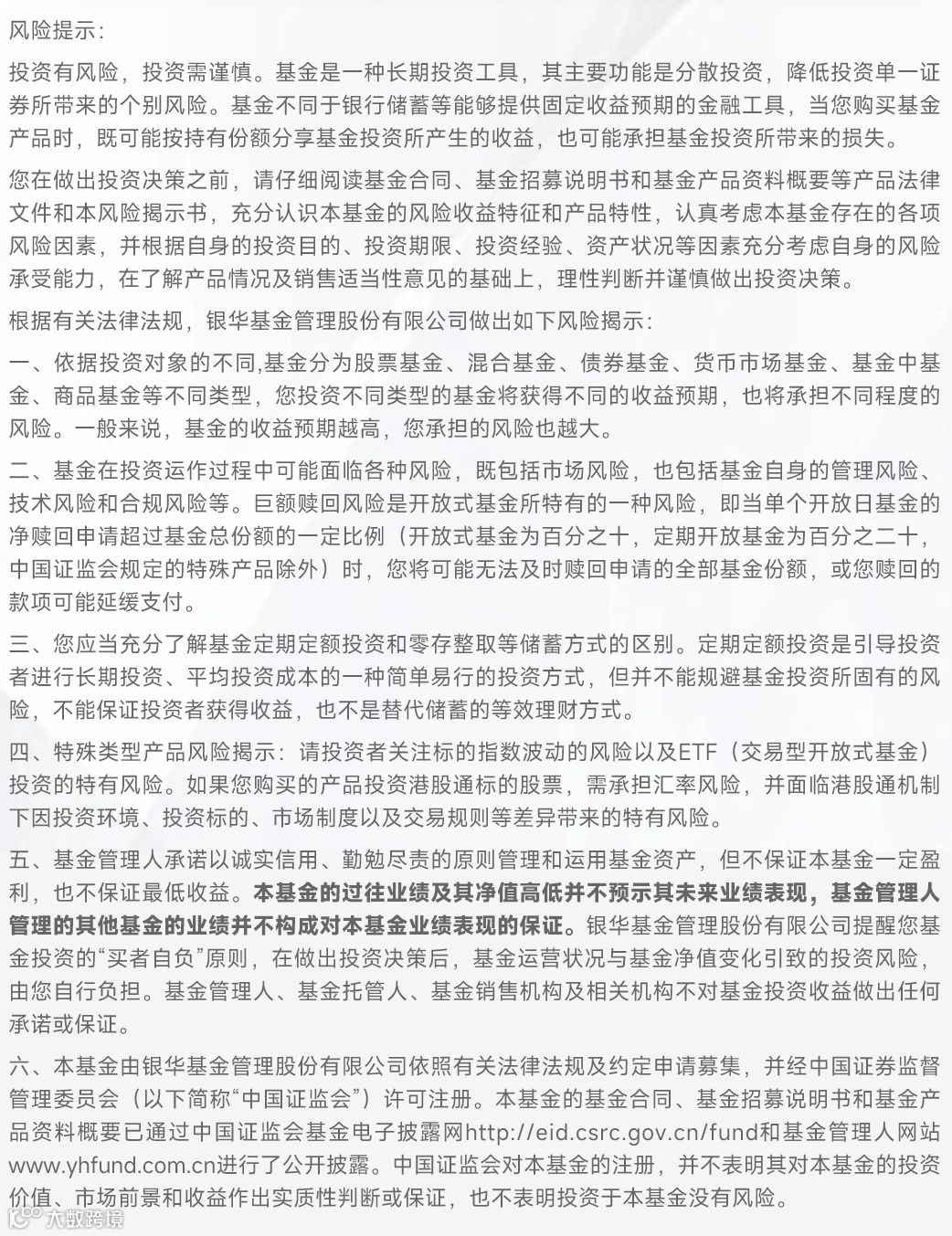 风险提示：

投资有风险，投资需谨慎。基金是一种长期投资工具，其主要功能是分散投资，降低投资单一证券所带来的个别风险。基金不同于银行储蓄等能够提供固定收益预期的金融工具，当您购买基金产品时，既可能按持有份额分享基金投资所产生的收益，也可能承担基金投资所带来的损失。

您在做出投资决策之前，请仔细阅读基金合同、基金招募说明书和基金产品资料概要等产品法律文件和本风险揭示书，充分认识本基金的风险收益特征和产品特性，认真考虑本基金存在的各项风险因素，并根据自身的投资目的、投资期限、投资经验、资产状况等因素充分考虑自身的风险承受能力，在了解产品情况及销售适当性意见的基础上，理性判断并谨慎做出投资决策。

根据有关法律法规，银华基金管理股份有限公司做出如下风险揭示：

一、依据投资对象的不同,基金分为股票基金、混合基金、债券基金、货币市场基金、基金中基金、商品基金等不同类型，您投资不同类型的基金将获得不同的收益预期，也将承担不同程度的风险。一般来说，基金的收益预期越高，您承担的风险也越大。

二、基金在投资运作过程中可能面临各种风险，既包括市场风险，也包括基金自身的管理风险、技术风险和合规风险等。巨额赎回风险是开放式基金所特有的一种风险，即当单个开放日基金的净赎回申请超过基金总份额的一定比例（开放式基金为百分之十，定期开放基金为百分之二十，中国证监会规定的特殊产品除外）时，您将可能无法及时赎回申请的全部基金份额，或您赎回的款项可能延缓支付。

三、您应当充分了解基金定期定额投资和零存整取等储蓄方式的区别。定期定额投资是引导投资者进行长期投资、平均投资成本的一种简单易行的投资方式，但并不能规避基金投资所固有的风险，不能保证投资者获得收益，也不是替代储蓄的等效理财方式。

四、特殊类型产品风险揭示：请投资者关注标的指数波动的风险以及ETF（交易型开放式基金）投资的特有风险。如果您购买的产品投资港股通标的股票，需承担汇率风险，并面临港股通机制下因投资环境、投资标的、市场制度以及交易规则等差异带来的特有风险。

五、基金管理人承诺以诚实信用、勤勉尽责的原则管理和运用基金资产，但不保证本基金一定盈利，也不保证最低收益。本基金的过往业绩及其净值高低并不预示其未来业绩表现，基金管理人管理的其他基金的业绩并不构成对本基金业绩表现的保证。银华基金管理股份有限公司提醒您基金投资的“买者自负”原则，在做出投资决策后，基金运营状况与基金净值变化引致的投资风险，由您自行负担。基金管理人、基金托管人、基金销售机构及相关机构不对基金投资收益做出任何承诺或保证。

六、本基金由银华基金管理股份有限公司依照有关法律法规及约定申请募集，并经中国证券监督管理委员会（以下简称“中国证监会”）许可注册。本基金的基金合同、基金招募说明书和基金产品资料概要已通过中国证监会基金电子披露网http://eid.csrc.gov.cn/fund和基金管理人网站www.yhfund.com.cn进行了公开披露。中国证监会对本基金的注册，并不表明其对本基金的投资价值、市场前景和收益作出实质性判断或保证，也不表明投资于本基金没有风险。

大数跨境